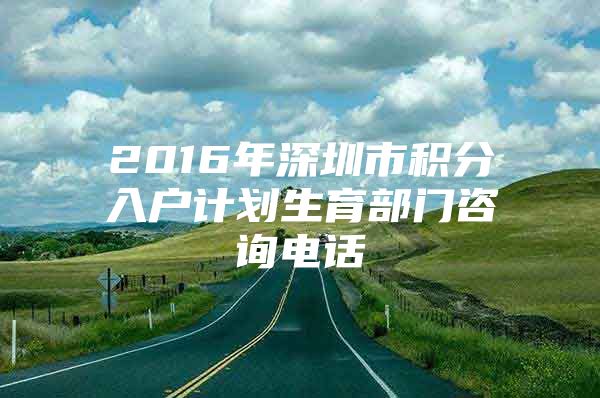 2016年深圳市积分入户计划生育部门咨询电话